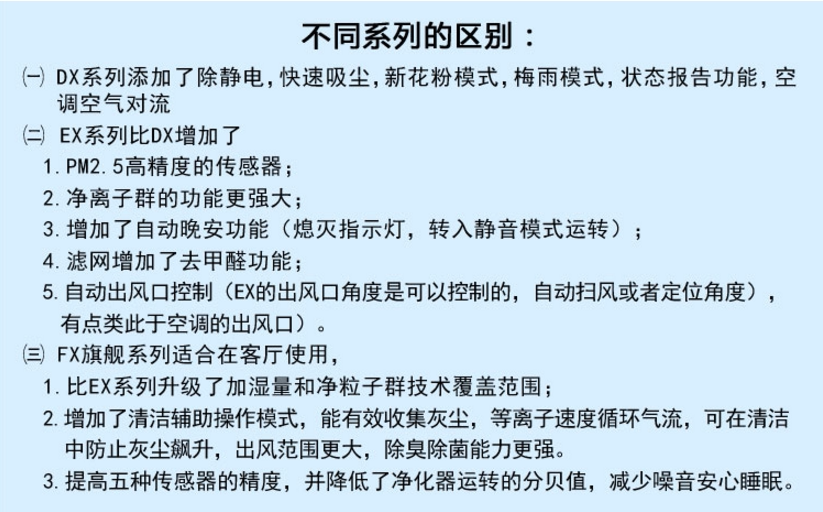 不同系列的区别：

㈠ DX系列添加了除静电，快速吸尘，新花粉模式，梅雨模式，状态报告功能，空调空气对流

㈡ EX系列比DX增加了

1. PM2.5高精度的传感器；

2. 净离子群的功能更强大；

3. 增加了自动晚安功能（熄灭指示灯，转入静音模式运转）；

4. 滤网增加了去甲醛功能；

5. 自动出风口控制（EX的出风口角度是可以控制的，自动扫风或者定位角度），有点类此于空调的出风口）。

㈢ FX旗舰系列适合在客厅使用，

1. 比EX系列升级了加湿量和净粒子群技术覆盖范围；

2. 增加了清洁辅助操作模式，能有效收集灰尘，等离子速度循环气流，可在清洁中防止灰尘飙升，出风范围更大，除臭除菌能力更强。

3. 提高五种传感器的精度，并降低了净化器运转的分贝值，减少噪音安心睡眠。